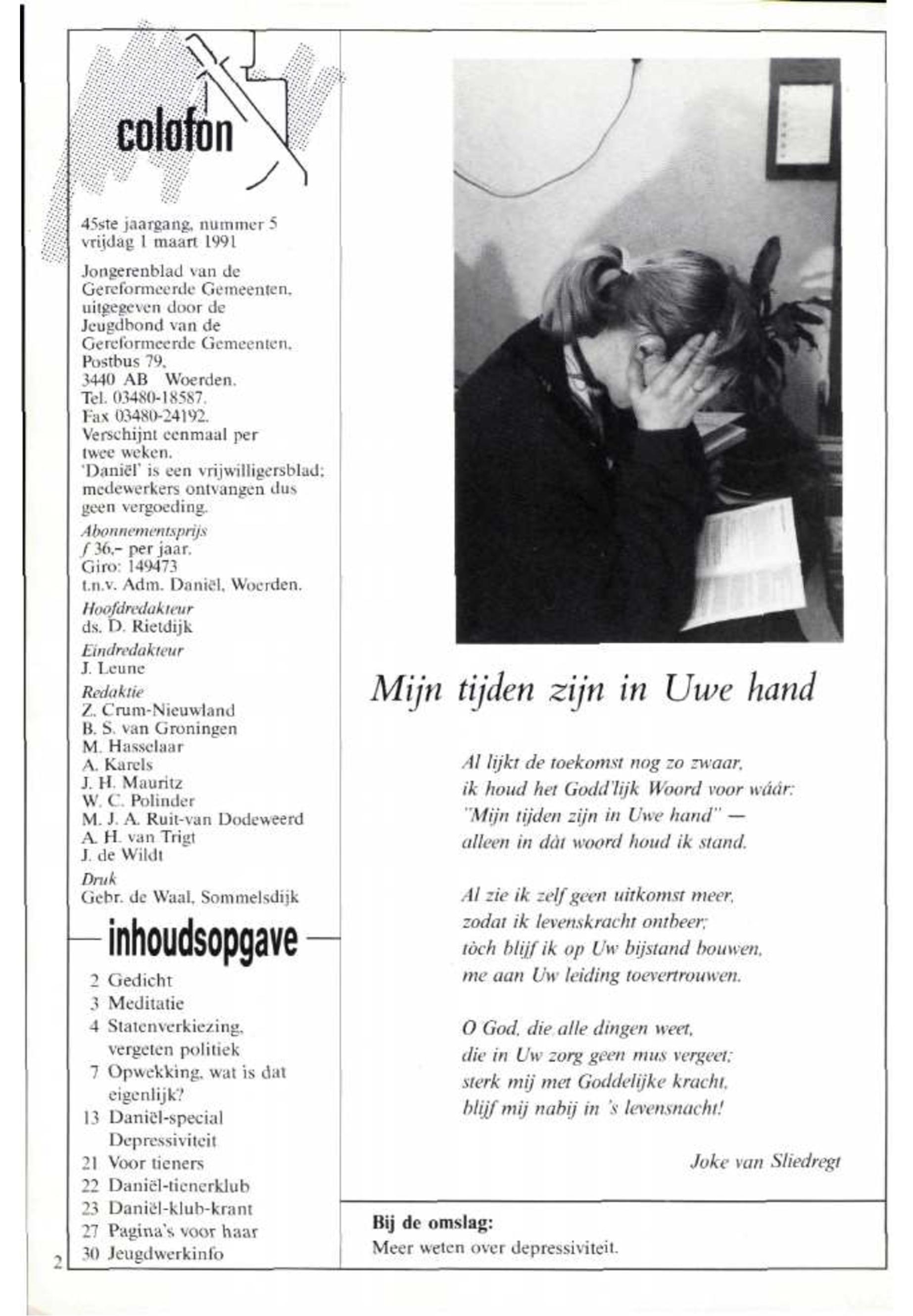 colofon

45ste jaargang, nummer 5
vrijdag 1 maart 1991

Jongerenblad van de Gereformeerde Gemeenten, uitgegeven door de Jeugdbond van de Gereformeerde Gemeenten, Postbus 79, 3440 AB Woerden. Tel. 03480-18587. Fax 03480-24192. Verschijnt eenmaal per twee weken. 'Daniël' is een vrijwilligersblad; medewerkers ontvangen dus geen vergoeding.

Abonnementsprijs
ƒ 36,– per jaar.
Giro: 149473
t.n.v. Adm. Daniël, Woerden.

Hoofdredakteur
ds. D. Rietdijk

Eindredakteur
J. Leune

Redaktie
Z. Crum-Nieuwland
B. S. van Groningen
M. Hasselaar
A. Karels
J. H. Mauritz
W. C. Polinder
M. J. A. Ruit-van Dodeweerd
A. H. van Trigt
J. de Wildt

Druk
Gebr. de Waal, Sommelsdijk

inhoudsopgave

2 Gedicht
3 Meditatie
4 Statenverkiezing, vergeten politiek
7 Opwekking, wat is dat eigenlijk?
13 Daniël-special Depressiviteit
21 Voor tieners
22 Daniël-tienerklub
23 Daniël-klub-krant
27 Pagina's voor haar
30 Jeugdwerkinfo

2

Mijn tijden zijn in Uwe hand

Al lijkt de toekomst nog zo zwaar,
ik houd het Godd'lijk Woord voor wáár:
"Mijn tijden zijn in Uwe hand" —
alleen in dàt woord houd ik stand.

Al zie ik zelf geen uitkomst meer,
zodat ik levenskracht ontbeer;
tòch blijf ik op Uw bijstand bouwen,
me aan Uw leiding toevertrouwen.

O God, die alle dingen weet,
die in Uw zorg geen mus vergeet;
sterk mij met Goddelijke kracht,
blijf mij nabij in 's levensnacht!

Joke van Sliedregt

Bij de omslag:
Meer weten over depressiviteit.